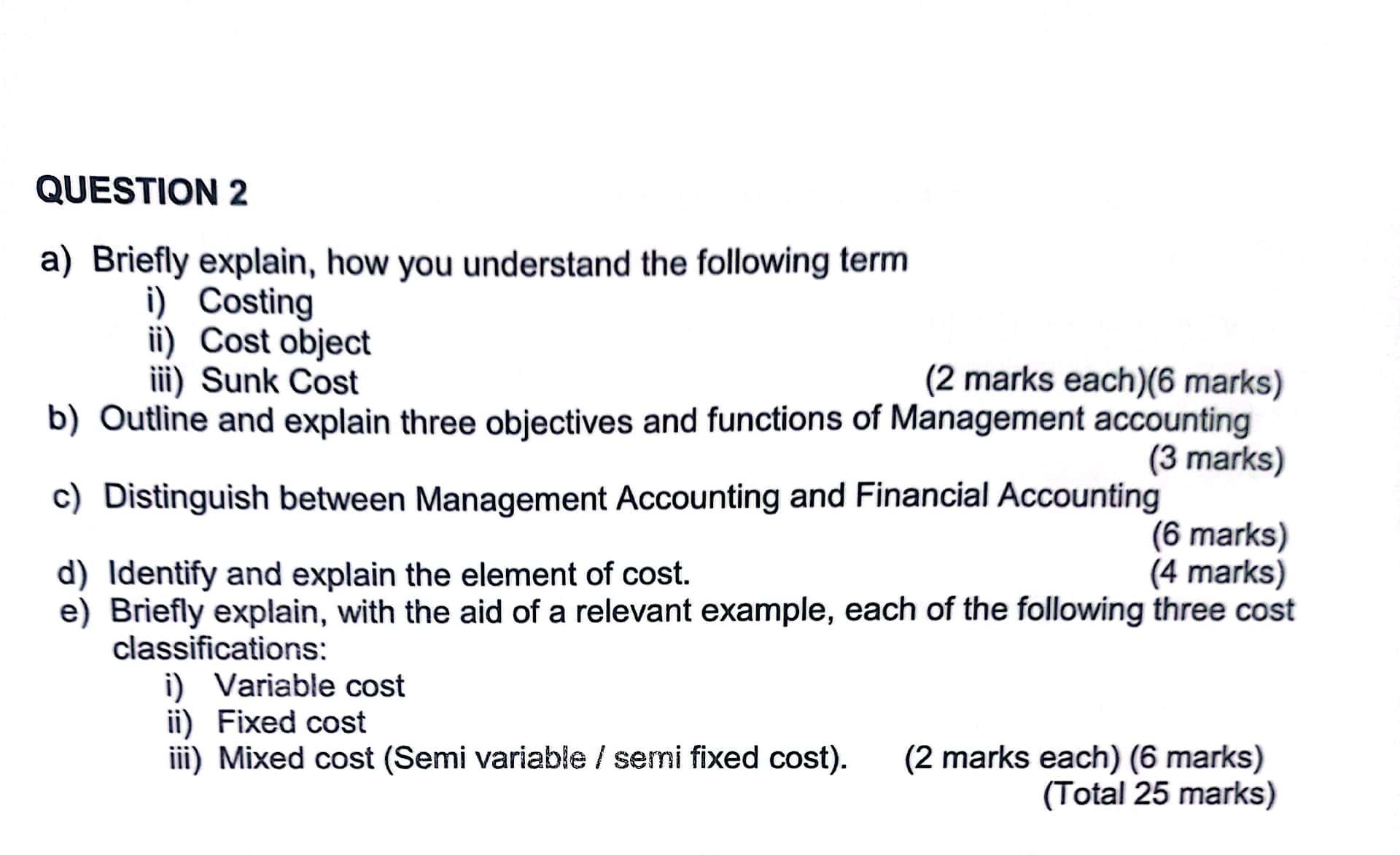 QUESTION 2

a) Briefly explain, how you understand the following term
i) Costing
ii) Cost object
iii) Sunk Cost (2 marks each)(6 marks)
b) Outline and explain three objectives and functions of Management accounting (3 marks)
c) Distinguish between Management Accounting and Financial Accounting (6 marks)
d) Identify and explain the element of cost. (4 marks)
e) Briefly explain, with the aid of a relevant example, each of the following three cost classifications:
i) Variable cost
ii) Fixed cost
iii) Mixed cost (Semi variable / semi fixed cost). (2 marks each) (6 marks)
(Total 25 marks)